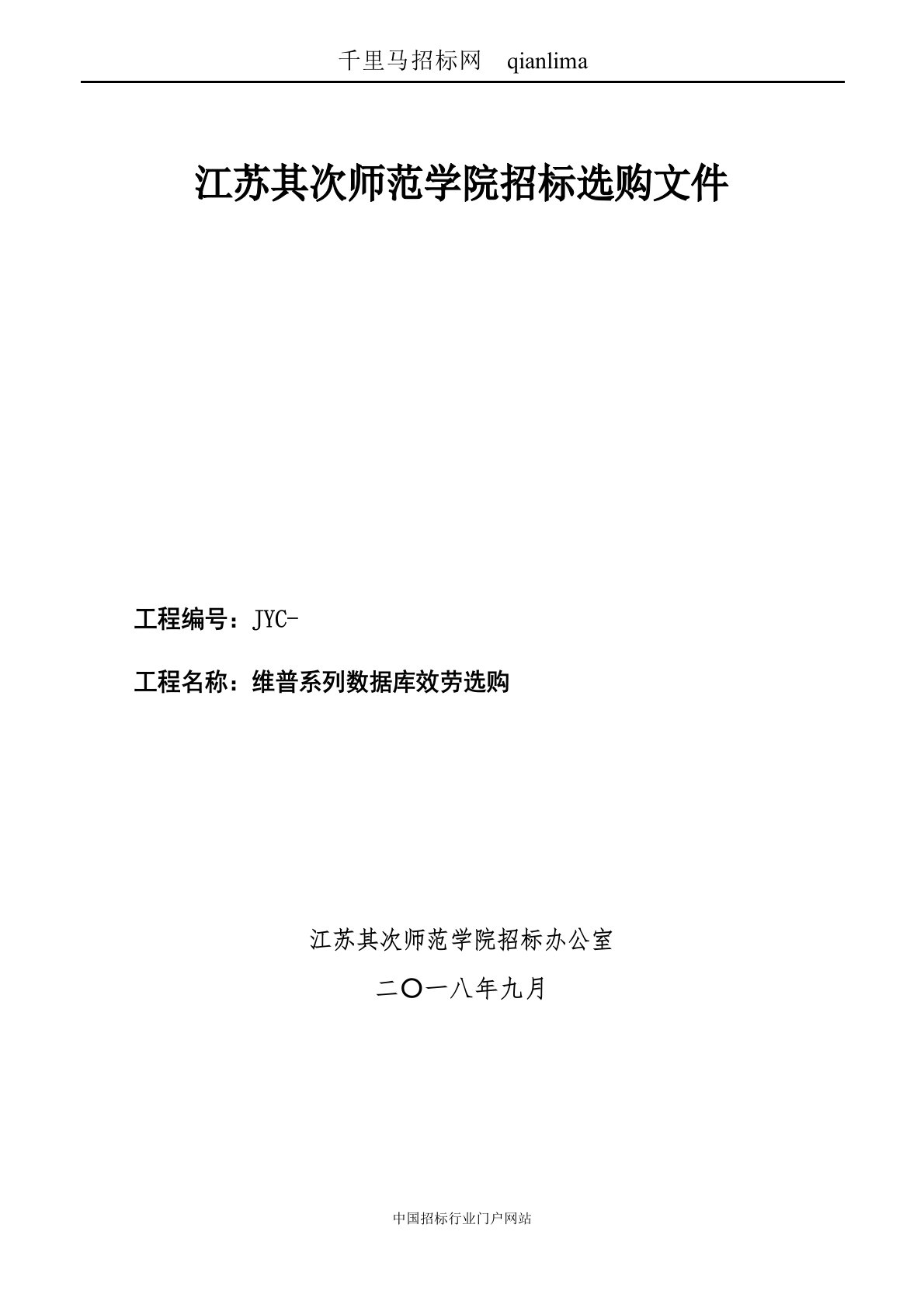 千里马招标网　qianlima

江苏其次师范学院招标选购文件

工程编号：JYC-

工程名称：维普系列数据库效劳选购

江苏其次师范学院招标办公室

二〇一八年九月

中国招标行业门户网站